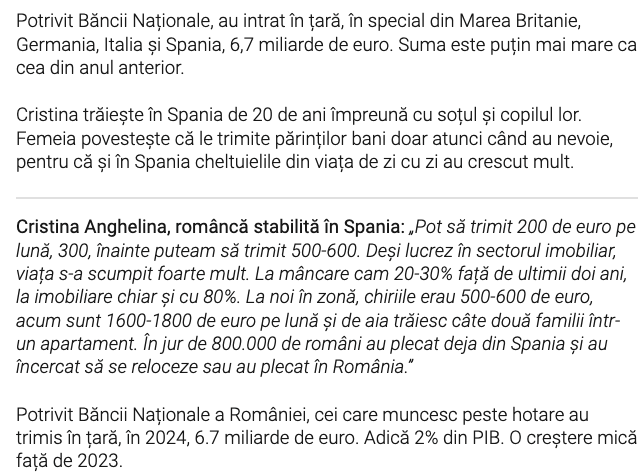 Potrivit Băncii Naționale, au intrat în țară, în special din Marea Britanie, Germania, Italia și Spania, 6,7 miliarde de euro. Suma este puțin mai mare ca cea din anul anterior.

Cristina trăiește în Spania de 20 de ani împreună cu soțul și copilul lor. Femeia povestește că le trimite părinților bani doar atunci când au nevoie, pentru că și în Spania cheltuielile din viața de zi cu zi au crescut mult.

Cristina Anghelina, româncă stabilită în Spania: „Pot să trimit 200 de euro pe lună, 300, înainte puteam să trimit 500-600. Deși lucrez în sectorul imobiliar, viața s-a scumpit foarte mult. La mâncare cam 20-30% față de ultimii doi ani, la imobiliare chiar și cu 80%. La noi în zonă, chiriile erau 500-600 de euro, acum sunt 1600-1800 de euro pe lună și de aia trăiesc câte două familii într-un apartament. În jur de 800.000 de români au plecat deja din Spania și au încercat să se reloceze sau au plecat în România."

Potrivit Băncii Naționale a României, cei care muncesc peste hotare au trimis în țară, în 2024, 6.7 miliarde de euro. Adică 2% din PIB. O creștere mică față de 2023.